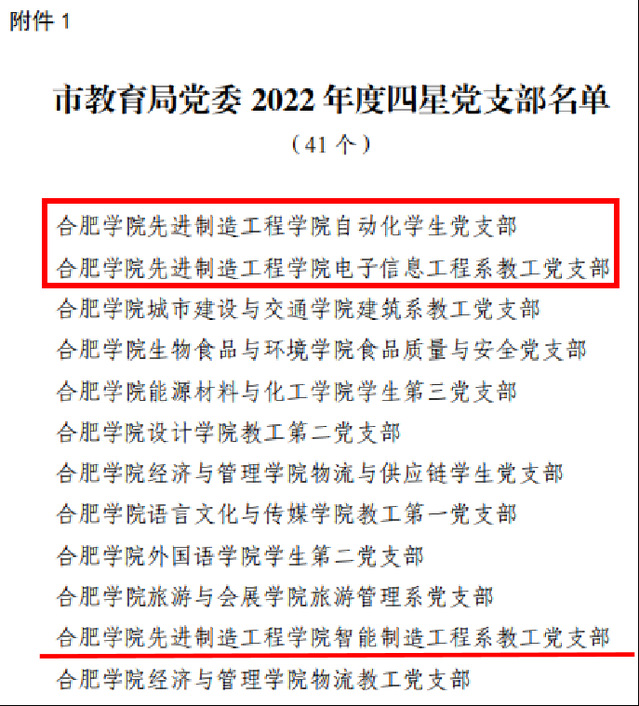 附件1

市教育局党委2022年度四星党支部名单

（41个）

合肥学院先进制造工程学院自动化学生党支部

合肥学院先进制造工程学院电子信息工程系教工党支部

合肥学院城市建设与交通学院建筑系教工党支部

合肥学院生物食品与环境学院食品质量与安全党支部

合肥学院能源材料与化工学院学生第三党支部

合肥学院设计学院教工第二党支部

合肥学院经济与管理学院物流与供应链学生党支部

合肥学院语言文化与传媒学院教工第一党支部

合肥学院外国语学院学生第二党支部

合肥学院旅游与会展学院旅游管理系党支部

合肥学院先进制造工程学院智能制造工程系教工党支部

合肥学院经济与管理学院物流教工党支部